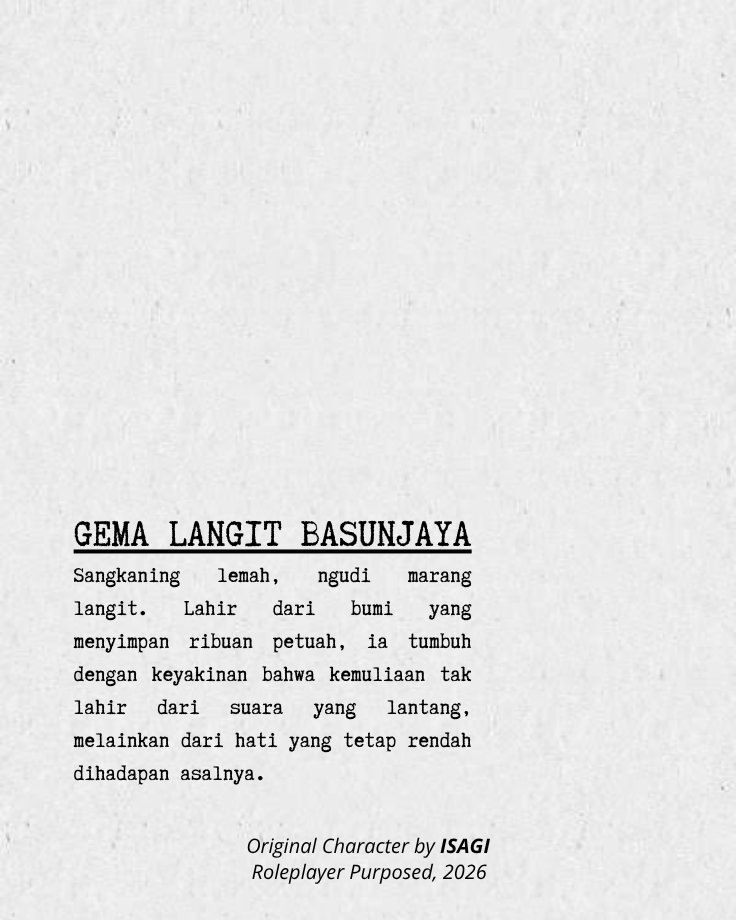 GEMA LANGIT BASUNJAYA

Sangkaning lemah, ngudi marang langit. Lahir dari bumi yang menyimpan ribuan petuah, ia tumbuh dengan keyakinan bahwa kemuliaan tak lahir dari suara yang lantang, melainkan dari hati yang tetap rendah dihadapan asalnya.

Original Character by ISAGI
Roleplayer Purposed, 2026